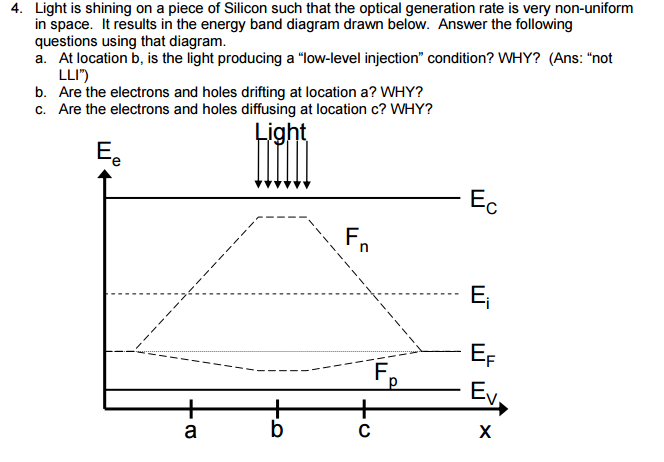 4. Light is shining on a piece of Silicon such that the optical generation rate is very non-uniform in space. It results in the energy band diagram drawn below. Answer the following questions using that diagram.
a. At location b, is the light producing a "low-level injection" condition? WHY? (Ans: "not LLI")
b. Are the electrons and holes drifting at location a? WHY?
c. Are the electrons and holes diffusing at location c? WHY?

Light

$E_e$

$E_C$

$F_n$

$E_i$

$E_F$

$F_p$

$E_V$

a

b

c

x